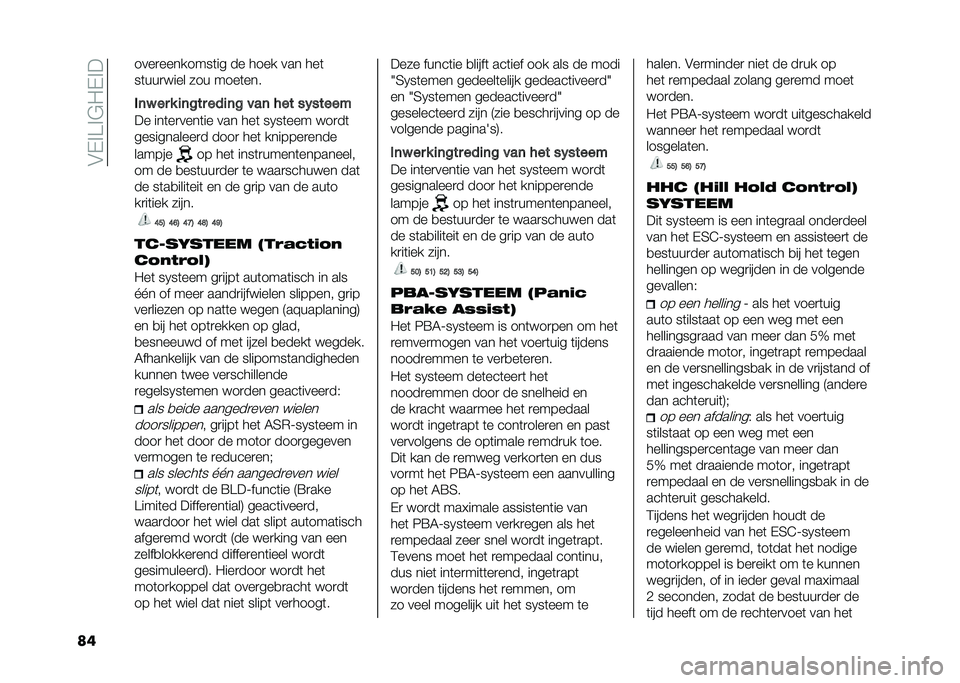 VEILIGHEID

overeenkomstig de hoek van het stuurwiel zou moeten.

Inwerkingtreding van het systeem

De interventie van het systeem wordt gesignaleerd door het knipperende lampje op het instrumentenpaneel, om de bestuurder te waarschuwen dat de stabiliteit en de grip van de auto kritiek zijn.

45) 46) 47) 48) 49)

TC-SYSTEEM (Traction Control)

Het systeem grijpt automatisch in als één of meer aandrijfwielen slippen, grip verliezen op natte wegen (aquaplaning) en bij het optrekken op glad, besneeuwd of met ijzel bedekt wegdek. Afhankelijk van de slipomstandigheden kunnen twee verschillende regelsystemen worden geactiveerd:

als beide aangedreven wielen doorslippen, grijpt het ASR-systeem in door het door de motor doorgegeven vermogen te reduceren;

als slechts één aangedreven wiel slipt, wordt de BLD-functie (Brake Limited Differential) geactiveerd, waardoor het wiel dat slipt automatisch afgeremd wordt (de werking van een zelfblokkerend differentieel wordt gesimuleerd). Hierdoor wordt het motorkoppel dat overgebracht wordt op het wiel dat niet slipt verhoogt.

Deze functie blijft actief ook als de modi "Systemen gedeeltelijk gedeactiveerd" en "Systemen gedeactiveerd" geselecteerd zijn (zie beschrijving op de volgende pagina's).

Inwerkingtreding van het systeem

De interventie van het systeem wordt gesignaleerd door het knipperende lampje op het instrumentenpaneel, om de bestuurder te waarschuwen dat de stabiliteit en de grip van de auto kritiek zijn.

50) 51) 52) 53) 54)

PBA-SYSTEEM (Panic Brake Assist)

Het PBA-systeem is ontworpen om het remvermogen van het voertuig tijdens noodremmen te verbeteren.

Het systeem detecteert het noodremmen door de snelheid en de kracht waarmee het rempedaal wordt ingetrapt te controleren en past vervolgens de optimale remdruk toe. Dit kan de remweg verkorten en dus vormt het PBA-systeem een aanvulling op het ABS.

Er wordt maximale assistentie van het PBA-systeem verkregen als het rempedaal zeer snel wordt ingetrapt. Tevens moet het rempedaal continu, dus niet intermitterend, ingetrapt worden tijdens het remmen, om zo veel mogelijk uit het systeem te halen. Verminder niet de druk op het rempedaal zolang geremd moet worden.

Het PBA-systeem wordt uitgeschakeld wanneer het rempedaal wordt losgelaten.

55) 56) 57)

HHC (Hill Hold Control) SYSTEEM

Dit systeem is een integraal onderdeel van het ESC-systeem en assisteert de bestuurder automatisch bij het tegen hellingen op wegrijden in de volgende gevallen:

op een helling - als het voertuig auto stilstaat op een weg met een hellingsgraad van meer dan 5% met draaiende motor, ingetrapt rempedaal en de versnellingsbak in de vrijstand of met ingeschakelde versnelling (andere dan achteruit);

op een afdaling: als het voertuig stilstaat op een weg met een hellingspercentage van meer dan 5% met draaiende motor, ingetrapt rempedaal en de versnellingsbak in de achteruit geschakeld.

Tijdens het wegrijden houdt de regeleenheid van het ESC-systeem de wielen geremd, totdat het nodige motorkoppel is bereikt om te kunnen wegrijden, of in ieder geval maximaal 2 seconden, zodat de bestuurder de tijd heeft om de rechtervoet van het

84

carmanualsonline.info